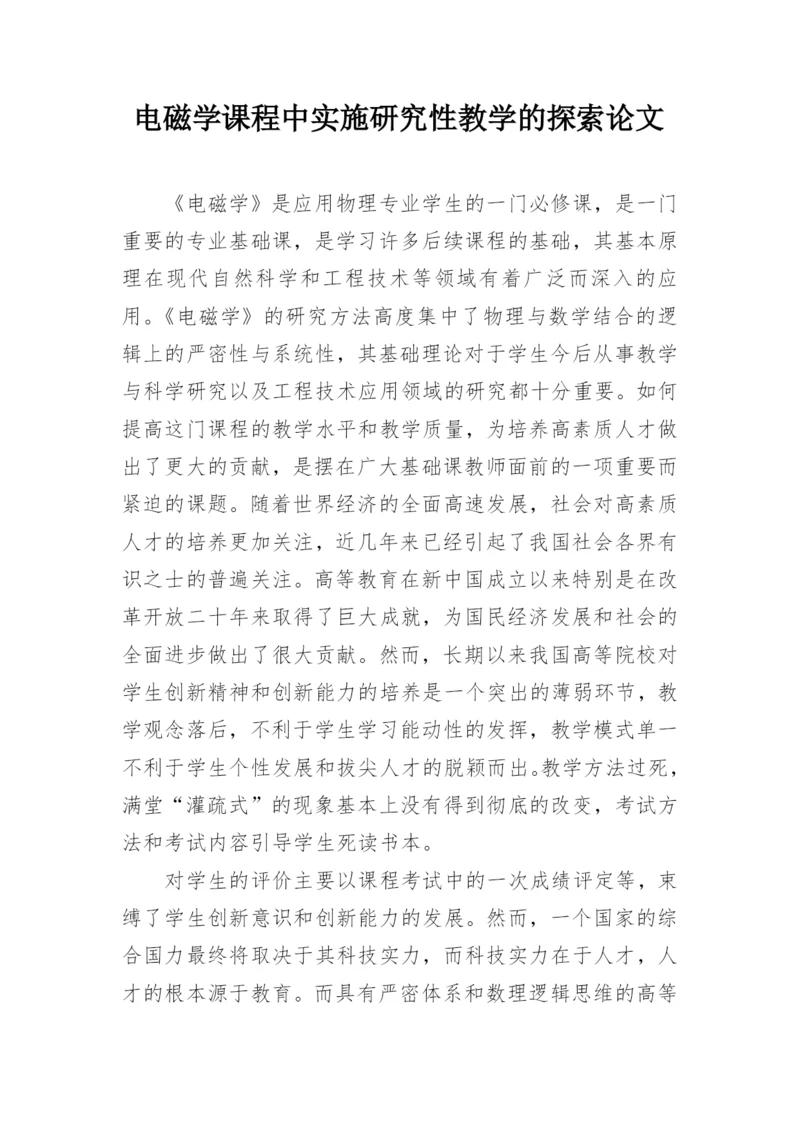 电磁学课程中实施研究性教学的探索论文

《电磁学》是应用物理专业学生的一门必修课，是一门重要的专业基础课，是学习许多后续课程的基础，其基本原理在现代自然科学和工程技术等领域有着广泛而深入的应用。《电磁学》的研究方法高度集中了物理与数学结合的逻辑上的严密性与系统性，其基础理论对于学生今后从事教学与科学研究以及工程技术应用领域的研究都十分重要。如何提高这门课程的教学水平和教学质量，为培养高素质人才做出了更大的贡献，是摆在广大基础课教师面前的一项重要而紧迫的课题。随着世界经济的全面高速发展，社会对高素质人才的培养更加关注，近几年来已经引起了我国社会各界有识之士的普遍关注。高等教育在新中国成立以来特别是在改革开放二十年来取得了巨大成就，为国民经济发展和社会的全面进步做出了很大贡献。然而，长期以来我国高等院校对学生创新精神和创新能力的培养是一个突出的薄弱环节，教学观念落后，不利于学生学习能动性的发挥，教学模式单一不利于学生个性发展和拔尖人才的脱颖而出。教学方法过死，满堂“灌疏式”的现象基本上没有得到彻底的改变，考试方法和考试内容引导学生死读书本。

对学生的评价主要以课程考试中的一次成绩评定等，束缚了学生创新意识和创新能力的发展。然而，一个国家的综合国力最终将取决于其科技实力，而科技实力在于人才，人才的根本源于教育。而具有严密体系和数理逻辑思维的高等